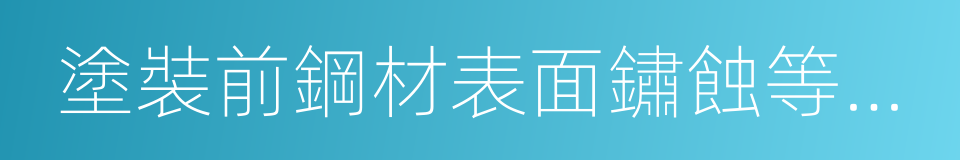 塗裝前鋼材表面鏽蝕等...